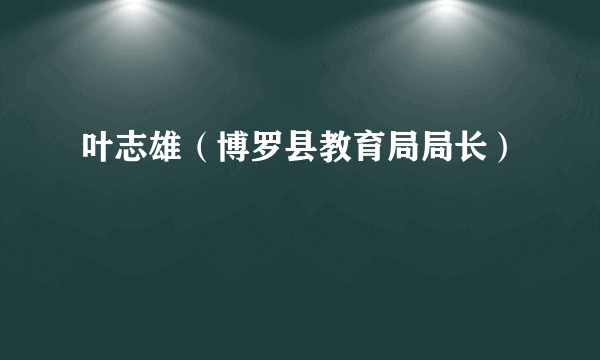 叶志雄（博罗县教育局局长）